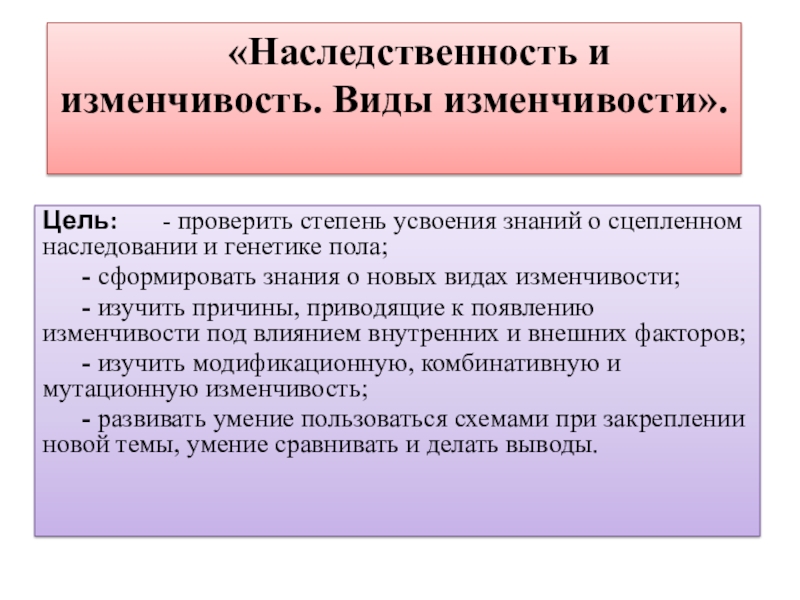 «Наследственность и изменчивость. Виды изменчивости».

Цель: - проверить степень усвоения знаний о сцепленном наследовании и генетике пола;

- сформировать знания о новых видах изменчивости;

- изучить причины, приводящие к появлению изменчивости под влиянием внутренних и внешних факторов;

- изучить модификационную, комбинативную и мутационную изменчивость;

- развивать умение пользоваться схемами при закреплении новой темы, умение сравнивать и делать выводы.